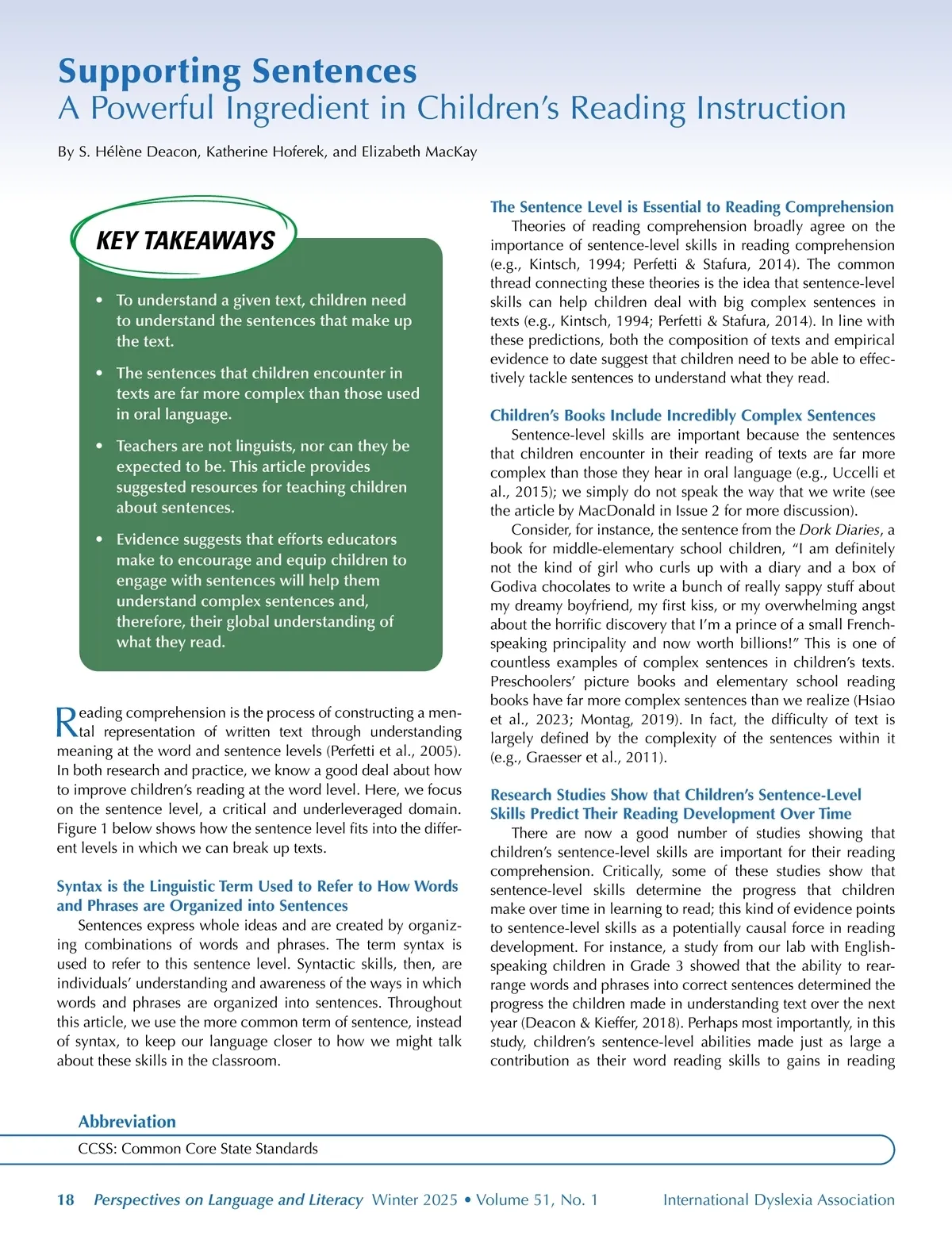 Supporting Sentences
A Powerful Ingredient in Children's Reading Instruction

By S. Hélène Deacon, Katherine Hoferek, and Elizabeth MacKay

KEY TAKEAWAYS

• To understand a given text, children need to understand the sentences that make up the text.

• The sentences that children encounter in texts are far more complex than those used in oral language.

• Teachers are not linguists, nor can they be expected to be. This article provides suggested resources for teaching children about sentences.

• Evidence suggests that efforts educators make to encourage and equip children to engage with sentences will help them understand complex sentences and, therefore, their global understanding of what they read.

Reading comprehension is the process of constructing a mental representation of written text through understanding meaning at the word and sentence levels (Perfetti et al., 2005). In both research and practice, we know a good deal about how to improve children's reading at the word level. Here, we focus on the sentence level, a critical and underleveraged domain. Figure 1 below shows how the sentence level fits into the different levels in which we can break up texts.

Syntax is the Linguistic Term Used to Refer to How Words and Phrases are Organized into Sentences

Sentences express whole ideas and are created by organizing combinations of words and phrases. The term syntax is used to refer to this sentence level. Syntactic skills, then, are individuals' understanding and awareness of the ways in which words and phrases are organized into sentences. Throughout this article, we use the more common term of sentence, instead of syntax, to keep our language closer to how we might talk about these skills in the classroom.

The Sentence Level is Essential to Reading Comprehension

Theories of reading comprehension broadly agree on the importance of sentence-level skills in reading comprehension (e.g., Kintsch, 1994; Perfetti & Stafura, 2014). The common thread connecting these theories is the idea that sentence-level skills can help children deal with big complex sentences in texts (e.g., Kintsch, 1994; Perfetti & Stafura, 2014). In line with these predictions, both the composition of texts and empirical evidence to date suggest that children need to be able to effectively tackle sentences to understand what they read.

Children's Books Include Incredibly Complex Sentences

Sentence-level skills are important because the sentences that children encounter in their reading of texts are far more complex than those they hear in oral language (e.g., Uccelli et al., 2015); we simply do not speak the way that we write (see the article by MacDonald in Issue 2 for more discussion).

Consider, for instance, the sentence from the Dork Diaries, a book for middle-elementary school children, "I am definitely not the kind of girl who curls up with a diary and a box of Godiva chocolates to write a bunch of really sappy stuff about my dreamy boyfriend, my first kiss, or my overwhelming angst about the horrific discovery that I'm a prince of a small French-speaking principality and now worth billions!" This is one of countless examples of complex sentences in children's texts. Preschoolers' picture books and elementary school reading books have far more complex sentences than we realize (Hsiao et al., 2023; Montag, 2019). In fact, the difficulty of text is largely defined by the complexity of the sentences within it (e.g., Graesser et al., 2011).

Research Studies Show that Children's Sentence-Level Skills Predict Their Reading Development Over Time

There are now a good number of studies showing that children's sentence-level skills are important for their reading comprehension. Critically, some of these studies show that sentence-level skills determine the progress that children make over time in learning to read; this kind of evidence points to sentence-level skills as a potentially causal force in reading development. For instance, a study from our lab with English-speaking children in Grade 3 showed that the ability to rearrange words and phrases into correct sentences determined the progress the children made in understanding text over the next year (Deacon & Kieffer, 2018). Perhaps most importantly, in this study, children's sentence-level abilities made just as large a contribution as their word reading skills to gains in reading

Abbreviation
CCSS: Common Core State Standards

18 Perspectives on Language and Literacy Winter 2025 • Volume 51, No. 1 International Dyslexia Association